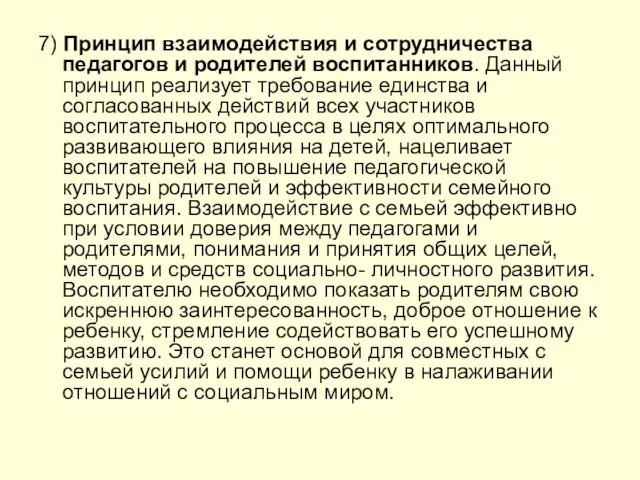 7) Принцип взаимодействия и сотрудничества педагогов и родителей воспитанников. Данный принцип реализует требование единства и согласованных действий всех участников воспитательного процесса в целях оптимального развивающего влияния на детей, нацеливает воспитателей на повышение педагогической культуры родителей и эффективности семейного воспитания. Взаимодействие с семьей эффективно при условии доверия между педагогами и родителями, понимания и принятия общих целей, методов и средств социально- личностного развития. Воспитателю необходимо показать родителям свою искреннюю заинтересованность, доброе отношение к ребенку, стремление содействовать его успешному развитию. Это станет основой для совместных с семьей усилий и помощи ребенку в налаживании отношений с социальным миром.